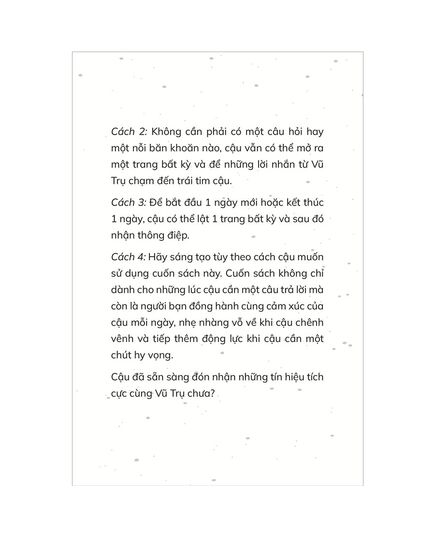 Cách 2: Không cần phải có một câu hỏi hay một nỗi băn khoăn nào, cậu vẫn có thể mở ra một trang bất kỳ và để những lời nhắn từ Vũ Trụ chạm đến trái tim cậu.

Cách 3: Để bắt đầu 1 ngày mới hoặc kết thúc 1 ngày, cậu có thể lật 1 trang bất kỳ và sau đó nhận thông điệp.

Cách 4: Hãy sáng tạo tùy theo cách cậu muốn sử dụng cuốn sách này. Cuốn sách không chỉ dành cho những lúc cậu cần một câu trả lời mà còn là người bạn đồng hành cùng cảm xúc của cậu mỗi ngày, nhẹ nhàng vỗ về khi cậu chênh vênh và tiếp thêm động lực khi cậu cần một chút hy vọng.

Cậu đã sẵn sàng đón nhận những tín hiệu tích cực cùng Vũ Trụ chưa?